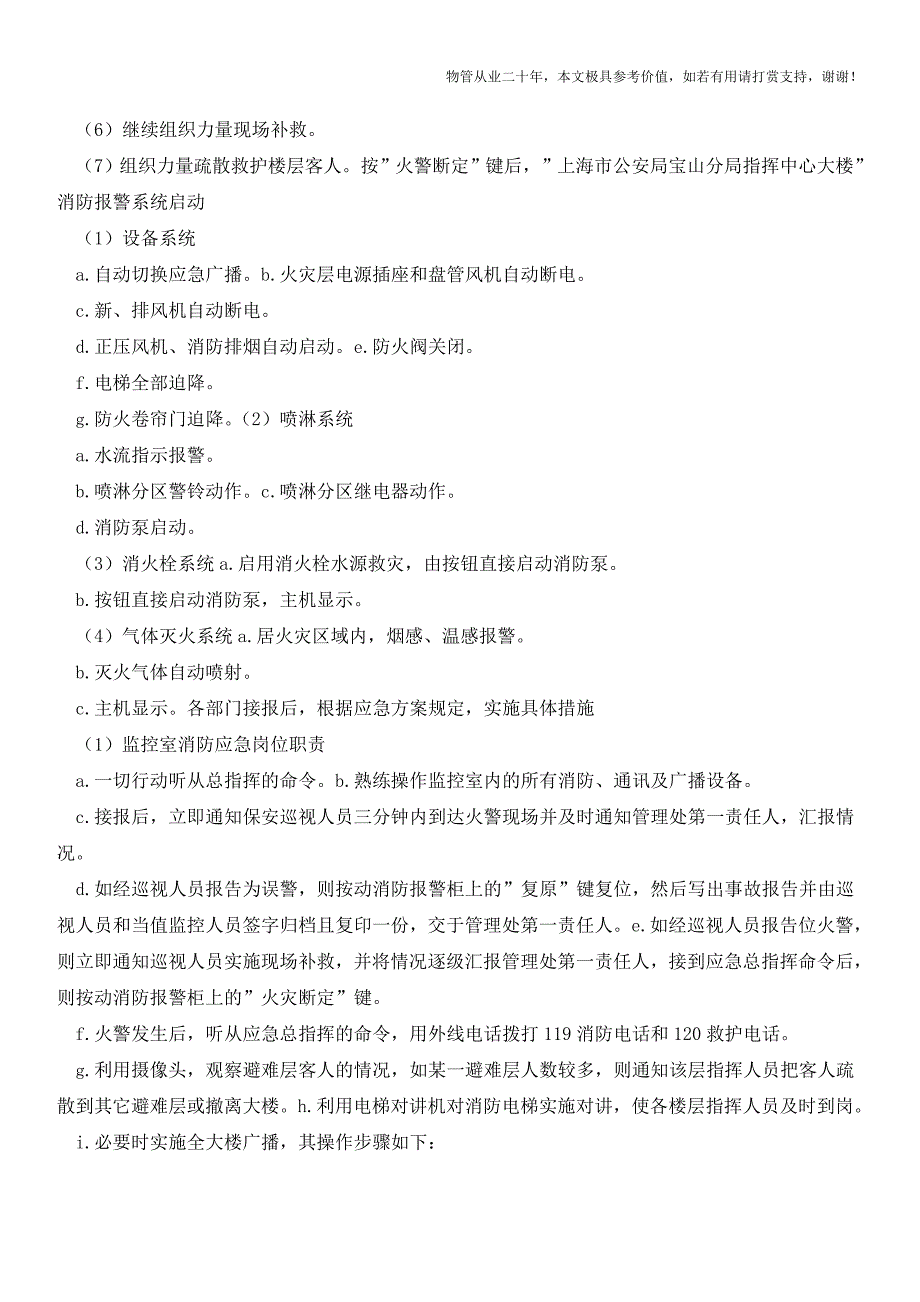 物管从业二十年，本文极具参考价值，如若有用请打赏支持，谢谢！

（6）继续组织力量现场补救。

（7）组织力量疏散救护楼层客人。按”火警断定”键后，”上海市公安局宝山分局指挥中心大楼”消防报警系统启动

（1）设备系统

a.自动切换应急广播。b.火灾层电源插座和盘管风机自动断电。

c.新、排风机自动断电。

d.正压风机、消防排烟自动启动。e.防火阀关闭。

f.电梯全部迫降。

g.防火卷帘门迫降。（2）喷淋系统

a.水流指示报警。

b.喷淋分区警铃动作。c.喷淋分区继电器动作。

d.消防泵启动。

（3）消火栓系统 a.启用消火栓水源救灾，由按钮直接启动消防泵。

b.按钮直接启动消防泵，主机显示。

（4）气体灭火系统 a.居火灾区域内，烟感、温感报警。

b.灭火气体自动喷射。

c.主机显示。各部门接报后，根据应急方案规定，实施具体措施

（1）监控室消防应急岗位职责

a.一切行动听从总指挥的命令。b.熟练操作监控室内的所有消防、通讯及广播设备。

c.接报后，立即通知保安巡视人员三分钟内到达火警现场并及时通知管理处第一责任人，汇报情况。

d.如经巡视人员报告为误警，则按动消防报警柜上的”复原”键复位，然后写出事故报告并由巡视人员和当值监控人员签字归档且复印一份，交于管理处第一责任人。e.如经巡视人员报告位火警，则立即通知巡视人员实施现场补救，并将情况逐级汇报管理处第一责任人，接到应急总指挥命令后，则按动消防报警柜上的”火灾断定”键。

f.火警发生后，听从应急总指挥的命令，用外线电话拨打 119 消防电话和 120 救护电话。

g.利用摄像头，观察避难层客人的情况，如某一避难层人数较多，则通知该层指挥人员把客人疏散到其它避难层或撤离大楼。h.利用电梯对讲机对消防电梯实施对讲，使各楼层指挥人员及时到岗。

i.必要时实施全大楼广播，其操作步骤如下：